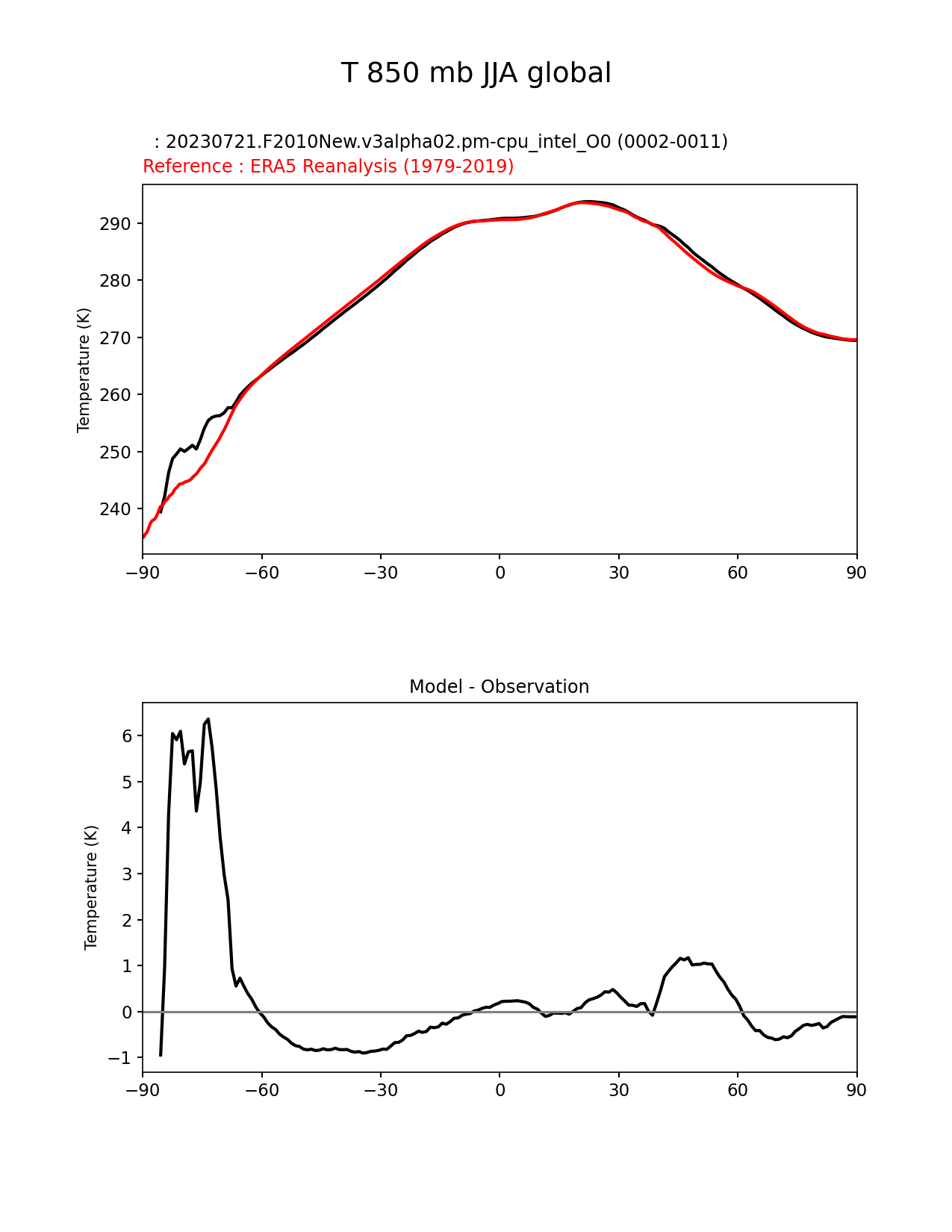 T 850 mb JJA global

: 20230721.F2010New.v3alpha02.pm-cpu_intel_O0 (0002-0011)
Reference : ERA5 Reanalysis (1979-2019)

Temperature (K)

290
280
270
260
250
240

−90 −60 −30 0 30 60 90

Model - Observation

Temperature (K)

6
5
4
3
2
1
0
−1

−90 −60 −30 0 30 60 90